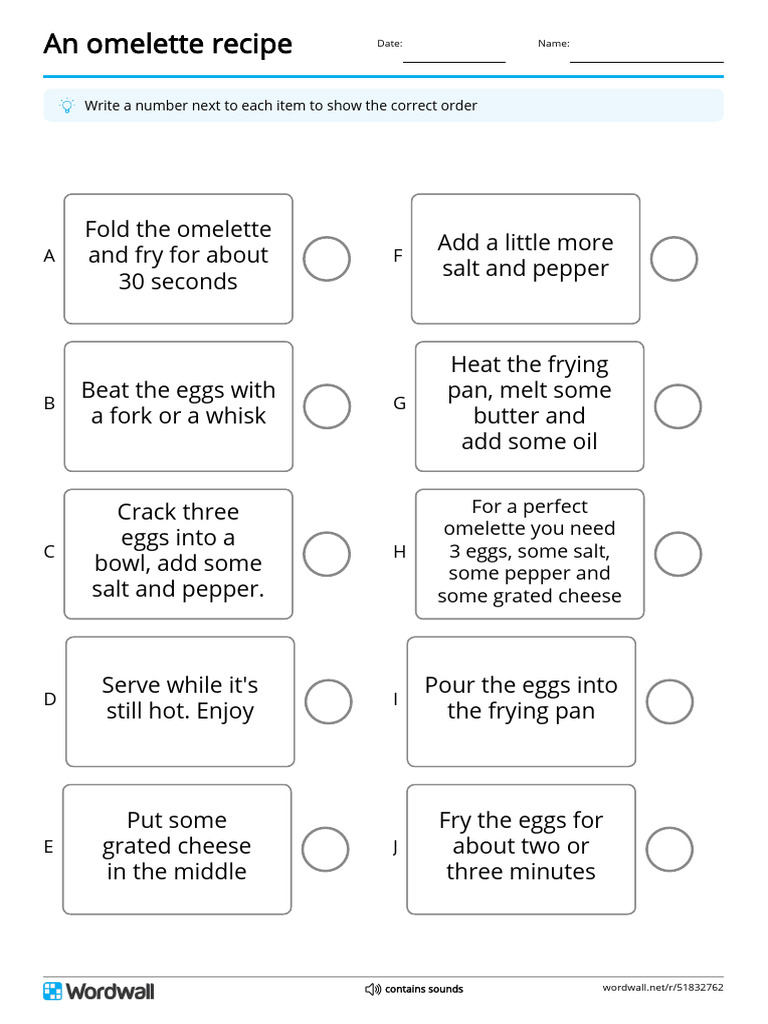 An omelette recipe

Date: ____

Name: ____

Write a number next to each item to show the correct order

A
Fold the omelette and fry for about 30 seconds

B
Beat the eggs with a fork or a whisk

C
Crack three eggs into a bowl, add some salt and pepper.

D
Serve while it's still hot. Enjoy

E
Put some grated cheese in the middle

F
Add a little more salt and pepper

G
Heat the frying pan, melt some butter and add some oil

H
For a perfect omelette you need 3 eggs, some salt, some pepper and some grated cheese

I
Pour the eggs into the frying pan

J
Fry the eggs for about two or three minutes

Wordwall

contains sounds

wordwall.net/r/51832762